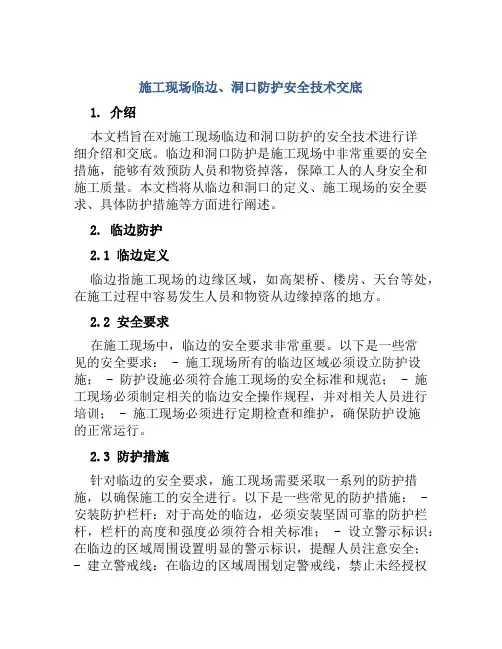 施工现场临边、洞口防护安全技术交底

1. 介绍

本文档旨在对施工现场临边和洞口防护的安全技术进行详细介绍和交底。临边和洞口防护是施工现场中非常重要的安全措施，能够有效预防人员和物资掉落，保障工人的人身安全和施工质量。本文档将从临边和洞口的定义、施工现场的安全要求、具体防护措施等方面进行阐述。

2. 临边防护

2.1 临边定义

临边指施工现场的边缘区域，如高架桥、楼房、天台等处，在施工过程中容易发生人员和物资从边缘掉落的地方。

2.2 安全要求

在施工现场中，临边的安全要求非常重要。以下是一些常见的安全要求： - 施工现场所有的临边区域必须设立防护设施； - 防护设施必须符合施工现场的安全标准和规范； - 施工现场必须制定相关的临边安全操作规程，并对相关人员进行培训； - 施工现场必须进行定期检查和维护，确保防护设施的正常运行。

2.3 防护措施

针对临边的安全要求，施工现场需要采取一系列的防护措施，以确保施工的安全进行。以下是一些常见的防护措施： - 安装防护栏杆：对于高处的临边，必须安装坚固可靠的防护栏杆，栏杆的高度和强度必须符合相关标准； - 设立警示标识：在临边的区域周围设置明显的警示标识，提醒人员注意安全； - 建立警戒线：在临边的区域周围划定警戒线，禁止未经授权